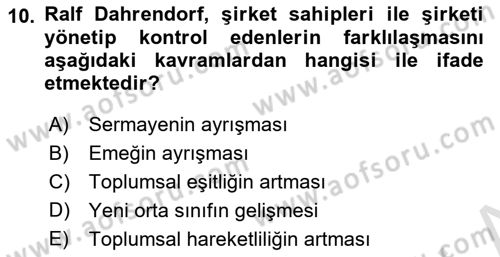 10. Ralf Dahrendorf, şirket sahipleri ile şirketi yönetip kontrol edenlerin farklılaşmasını aşağıdaki kavramlardan hangisi ile ifade etmektedir?

A) Sermayenin ayrışması
B) Emeğin ayrışması
C) Toplumsal eşitliğin artması
D) Yeni orta sınıfın gelişmesi
E) Toplumsal hareketliliğin artması

www.aofsoru.com